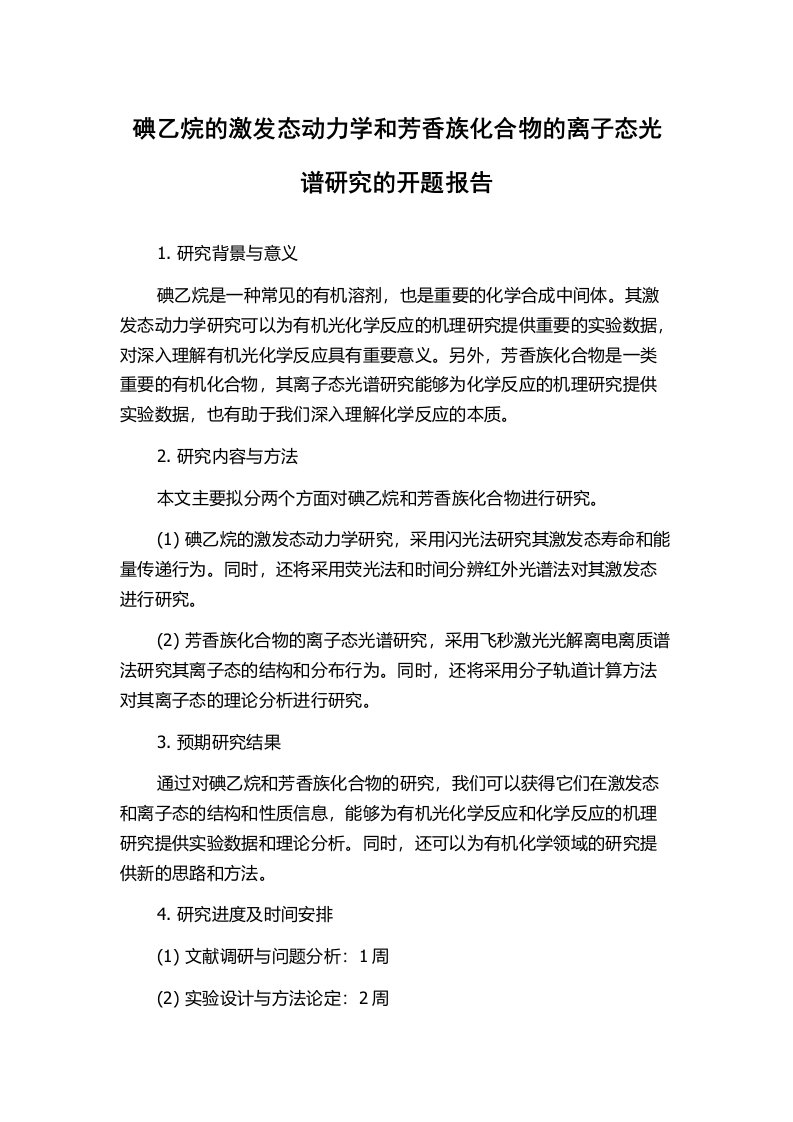 碘乙烷的激发态动力学和芳香族化合物的离子态光谱研究的开题报告

1. 研究背景与意义

碘乙烷是一种常见的有机溶剂，也是重要的化学合成中间体。其激发态动力学研究可以为有机光化学反应的机理研究提供重要的实验数据，对深入理解有机光化学反应具有重要意义。另外，芳香族化合物是一类重要的有机化合物，其离子态光谱研究能够为化学反应的机理研究提供实验数据，也有助于我们深入理解化学反应的本质。

2. 研究内容与方法

本文主要拟分两个方面对碘乙烷和芳香族化合物进行研究。

(1) 碘乙烷的激发态动力学研究，采用闪光法研究其激发态寿命和能量传递行为。同时，还将采用荧光法和时间分辨红外光谱法对其激发态进行研究。

(2) 芳香族化合物的离子态光谱研究，采用飞秒激光光解离电离质谱法研究其离子态的结构和分布行为。同时，还将采用分子轨道计算方法对其离子态的理论分析进行研究。

3. 预期研究结果

通过对碘乙烷和芳香族化合物的研究，我们可以获得它们在激发态和离子态的结构和性质信息，能够为有机光化学反应和化学反应的机理研究提供实验数据和理论分析。同时，还可以为有机化学领域的研究提供新的思路和方法。

4. 研究进度及时间安排

(1) 文献调研与问题分析：1 周

(2) 实验设计与方法论定：2 周